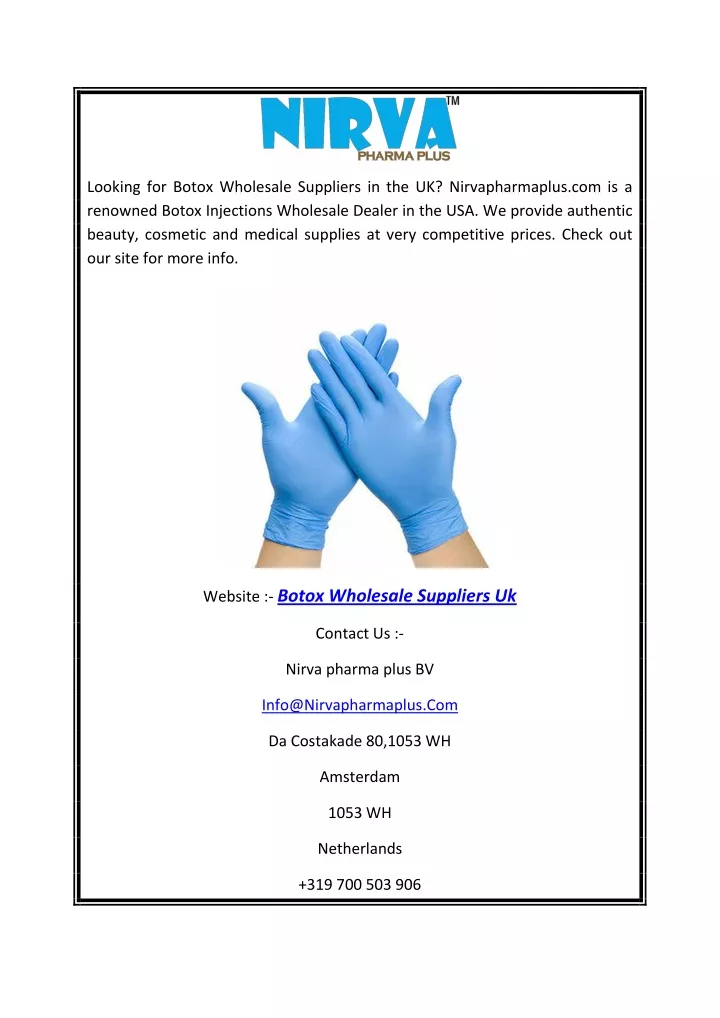 NIRVA™
PHARMA PLUS

Looking for Botox Wholesale Suppliers in the UK? Nirvapharmaplus.com is a renowned Botox Injections Wholesale Dealer in the USA. We provide authentic beauty, cosmetic and medical supplies at very competitive prices. Check out our site for more info.

Website :- Botox Wholesale Suppliers Uk

Contact Us :-

Nirva pharma plus BV

Info@Nirvapharmaplus.Com

Da Costakade 80,1053 WH

Amsterdam

1053 WH

Netherlands

+319 700 503 906